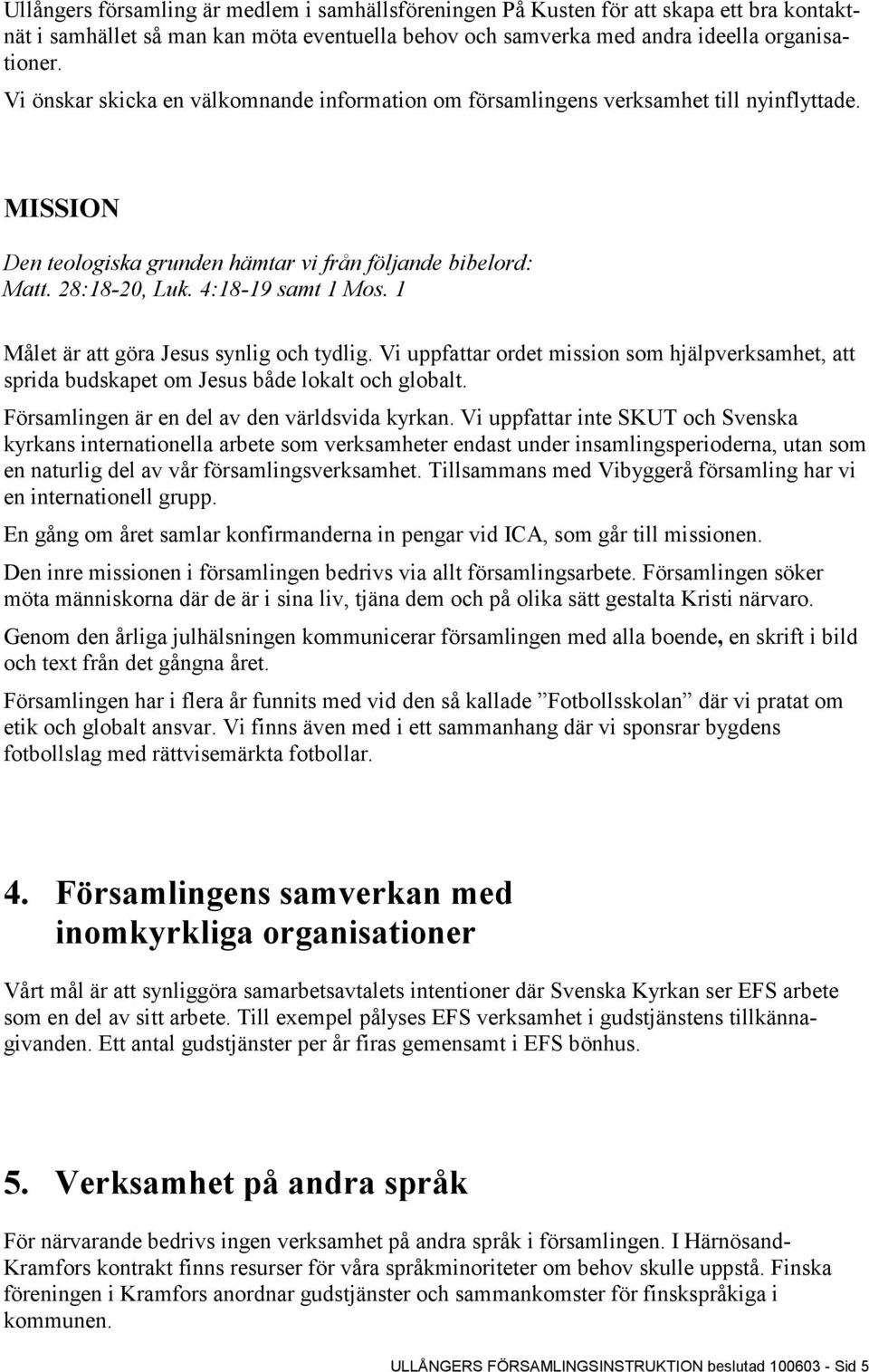 Ullångers församling är medlem i samhällsföreningen På Kusten för att skapa ett bra kontaktnät i samhället så man kan möta eventuella behov och samverka med andra ideella organisationer.

Vi önskar skicka en välkomnande information om församlingens verksamhet till nyinflyttade.

MISSION

Den teologiska grunden hämtar vi från följande bibelord: Matt. 28:18-20, Luk. 4:18-19 samt 1 Mos. 1

Målet är att göra Jesus synlig och tydlig. Vi uppfattar ordet mission som hjälpverksamhet, att sprida budskapet om Jesus både lokalt och globalt.

Församlingen är en del av den världsvida kyrkan. Vi uppfattar inte SKUT och Svenska kyrkans internationella arbete som verksamheter endast under insamlingsperioderna, utan som en naturlig del av vår församlingsverksamhet. Tillsammans med Vibyggerå församling har vi en internationell grupp.

En gång om året samlar konfirmanderna in pengar vid ICA, som går till missionen.

Den inre missionen i församlingen bedrivs via allt församlingsarbete. Församlingen söker möta människorna där de är i sina liv, tjäna dem och på olika sätt gestalta Kristi närvaro.

Genom den årliga julhälsningen kommunicerar församlingen med alla boende, en skrift i bild och text från det gångna året.

Församlingen har i flera år funnits med vid den så kallade ”Fotbollsskolan” där vi pratat om etik och globalt ansvar. Vi finns även med i ett sammanhang där vi sponsrar bygdens fotbollslag med rättvisemärkta fotbollar.

4. Församlingens samverkan med inomkyrkliga organisationer

Vårt mål är att synliggöra samarbetsavtalets intentioner där Svenska Kyrkan ser EFS arbete som en del av sitt arbete. Till exempel pålyses EFS verksamhet i gudstjänstens tillkännagivanden. Ett antal gudstjänster per år firas gemensamt i EFS bönhus.

5. Verksamhet på andra språk

För närvarande bedrivs ingen verksamhet på andra språk i församlingen. I Härnösand-Kramfors kontrakt finns resurser för våra språkminoriteter om behov skulle uppstå. Finska föreningen i Kramfors anordnar gudstjänster och sammankomster för finskspråkiga i kommunen.

ULLÅNGERS FÖRSAMLINGSINSTRUKTION beslutad 100603 - Sid 5